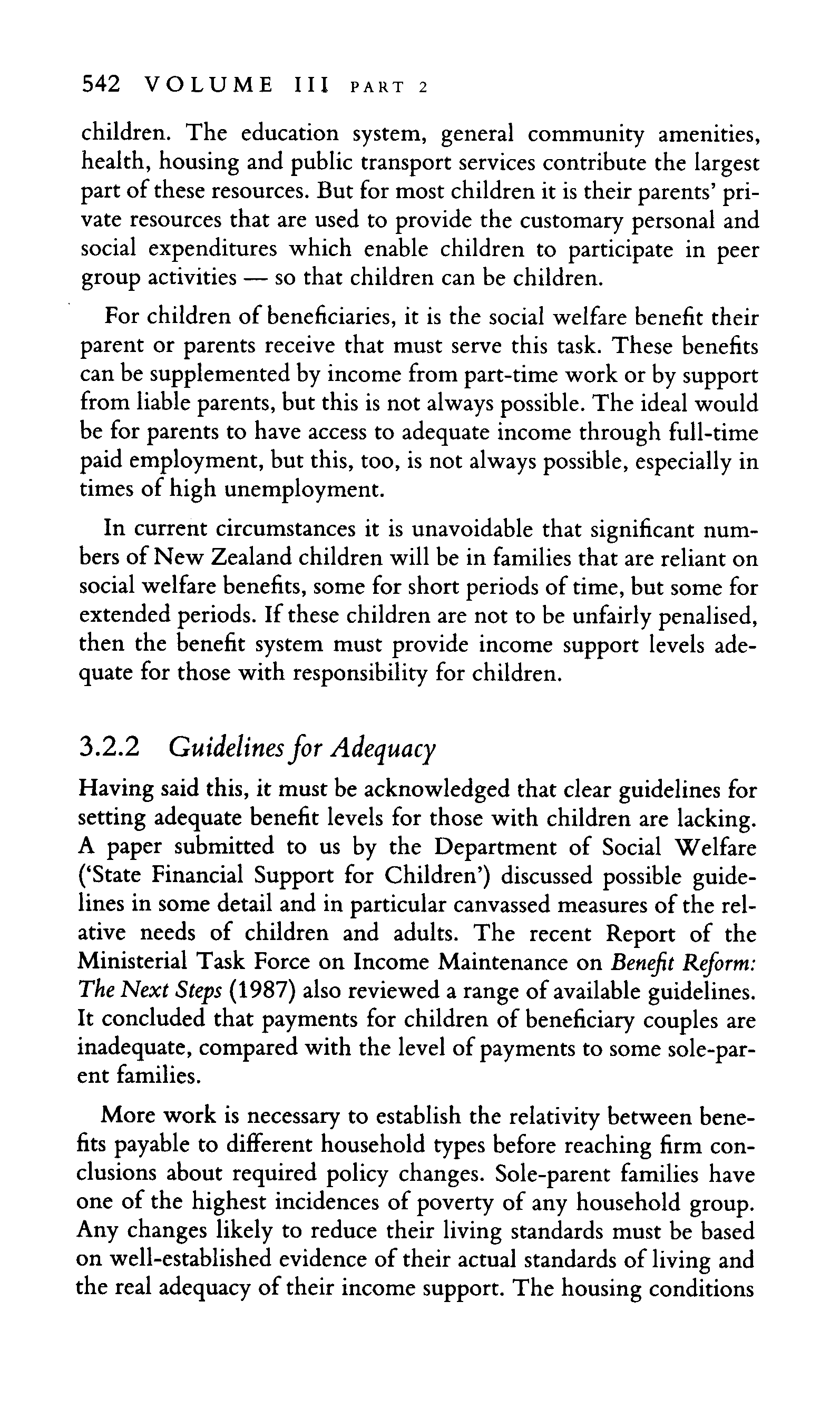 542 VOLUME III PART 2

children. The education system, general community amenities, health, housing and public transport services contribute the largest part of these resources. But for most children it is their parents' private resources that are used to provide the customary personal and social expenditures which enable children to participate in peer group activities — so that children can be children.

For children of beneficiaries, it is the social welfare benefit their parent or parents receive that must serve this task. These benefits can be supplemented by income from part-time work or by support from liable parents, but this is not always possible. The ideal would be for parents to have access to adequate income through full-time paid employment, but this, too, is not always possible, especially in times of high unemployment.

In current circumstances it is unavoidable that significant numbers of New Zealand children will be in families that are reliant on social welfare benefits, some for short periods of time, but some for extended periods. If these children are not to be unfairly penalised, then the benefit system must provide income support levels adequate for those with responsibility for children.

3.2.2 Guidelines for Adequacy

Having said this, it must be acknowledged that clear guidelines for setting adequate benefit levels for those with children are lacking. A paper submitted to us by the Department of Social Welfare ('State Financial Support for Children') discussed possible guidelines in some detail and in particular canvassed measures of the relative needs of children and adults. The recent Report of the Ministerial Task Force on Income Maintenance on Benefit Reform: The Next Steps (1987) also reviewed a range of available guidelines. It concluded that payments for children of beneficiary couples are inadequate, compared with the level of payments to some sole-parent families.

More work is necessary to establish the relativity between benefits payable to different household types before reaching firm conclusions about required policy changes. Sole-parent families have one of the highest incidences of poverty of any household group. Any changes likely to reduce their living standards must be based on well-established evidence of their actual standards of living and the real adequacy of their income support. The housing conditions